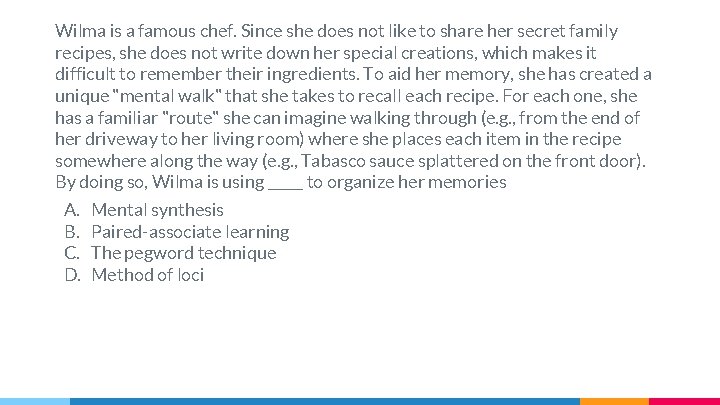 Wilma is a famous chef. Since she does not like to share her secret family recipes, she does not write down her special creations, which makes it difficult to remember their ingredients. To aid her memory, she has created a unique "mental walk" that she takes to recall each recipe. For each one, she has a familiar "route" she can imagine walking through (e.g., from the end of her driveway to her living room) where she places each item in the recipe somewhere along the way (e.g., Tabasco sauce splattered on the front door). By doing so, Wilma is using ____ to organize her memories

A. Mental synthesis
B. Paired-associate learning
C. The pegword technique
D. Method of loci